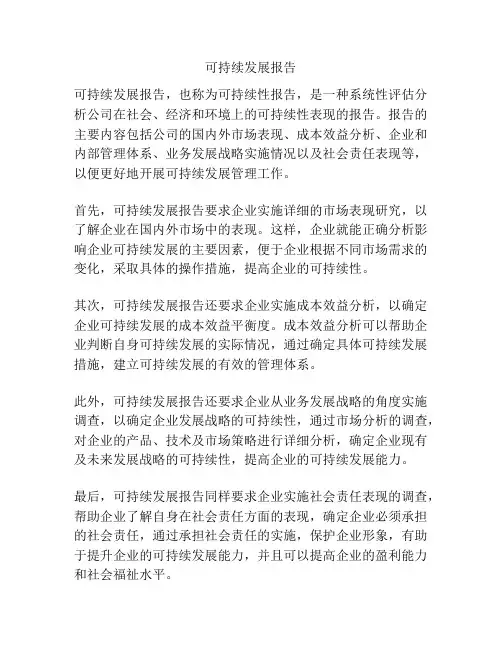 可持续发展报告

可持续发展报告，也称为可持续性报告，是一种系统性评估分析公司在社会、经济和环境上的可持续性表现的报告。报告的主要内容包括公司的国内外市场表现、成本效益分析、企业和内部管理体系、业务发展战略实施情况以及社会责任表现等，以便更好地开展可持续发展管理工作。

首先，可持续发展报告要求企业实施详细的市场表现研究，以了解企业在国内外市场中的表现。这样，企业就能正确分析影响企业可持续发展的主要因素，便于企业根据不同市场需求的变化，采取具体的操作措施，提高企业的可持续性。

其次，可持续发展报告还要求企业实施成本效益分析，以确定企业可持续发展的成本效益平衡度。成本效益分析可以帮助企业判断自身可持续发展的实际情况，通过确定具体可持续发展措施，建立可持续发展的有效的管理体系。

此外，可持续发展报告还要求企业从业务发展战略的角度实施调查，以确定企业发展战略的可持续性，通过市场分析的调查，对企业的产品、技术及市场策略进行详细分析，确定企业现有及未来发展战略的可持续性，提高企业的可持续发展能力。

最后，可持续发展报告同样要求企业实施社会责任表现的调查，帮助企业了解自身在社会责任方面的表现，确定企业必须承担的社会责任，通过承担社会责任的实施，保护企业形象，有助于提升企业的可持续发展能力，并且可以提高企业的盈利能力和社会福祉水平。